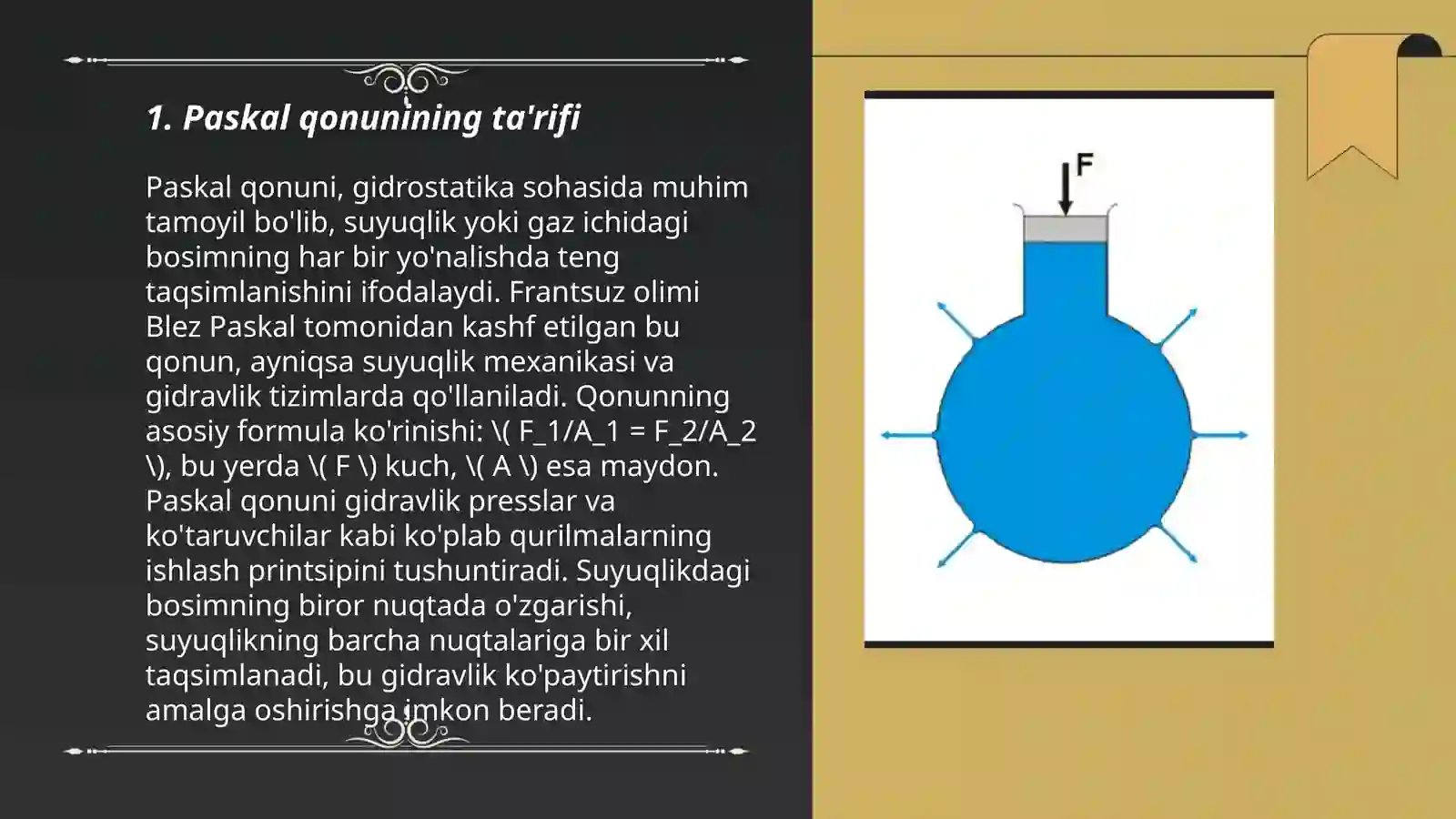 1. Paskal qonunining ta'rifi

Paskal qonuni, gidrostatika sohasida muhim tamoyil bo'lib, suyuqlik yoki gaz ichidagi bosimning har bir yo'nalishda teng taqsimlanishini ifodalaydi. Frantsuz olimi Blez Paskal tomonidan kashf etilgan bu qonun, ayniqsa suyuqlik mexanikasi va gidravlik tizimlarda qo'llaniladi. Qonunning asosiy formula ko'rinishi: \( F_1/A_1 = F_2/A_2 \), bu yerda \( F \) kuch, \( A \) esa maydon. Paskal qonuni gidravlik presslar va ko'taruvchilar kabi ko'plab qurilmalarning ishlash printsipini tushuntiradi. Suyuqlikdagi bosimning biror nuqtada o'zgarishi, suyuqlikning barcha nuqtalariga bir xil taqsimlanadi, bu gidravlik ko'paytirishni amalga oshirishga imkon beradi.

F